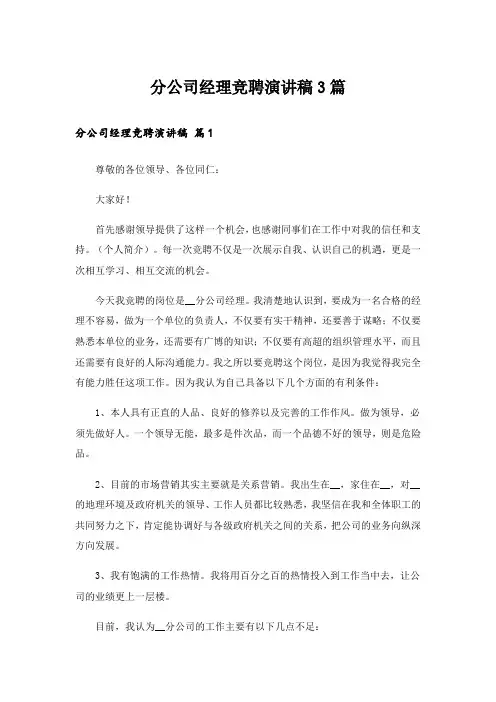 分公司经理竞聘演讲稿3篇

分公司经理竞聘演讲稿 篇1

尊敬的各位领导、各位同仁：

大家好！

首先感谢领导提供了这样一个机会，也感谢同事们在工作中对我的信任和支持。（个人简介）。每一次竞聘不仅是一次展示自我、认识自己的机遇，更是一次相互学习、相互交流的机会。

今天我竞聘的岗位是__分公司经理。我清楚地认识到，要成为一名合格的经理不容易，做为一个单位的负责人，不仅要有实干精神，还要善于谋略；不仅要熟悉本单位的业务，还需要有广博的知识；不仅要有高超的组织管理水平，而且还需要有良好的人际沟通能力。我之所以要竞聘这个岗位，是因为我觉得我完全有能力胜任这项工作。因为我认为自己具备以下几个方面的有利条件：

1、本人具有正直的人品、良好的修养以及完善的工作作风。做为领导，必须先做好人。一个领导无能，最多是件次品，而一个品德不好的领导，则是危险品。

2、目前的市场营销其实主要就是关系营销。我出生在__，家住在__，对__的地理环境及政府机关的领导、工作人员都比较熟悉，我坚信在我和全体职工的共同努力之下，肯定能协调好与各级政府机关之间的关系，把公司的业务向纵深方向发展。

3、我有饱满的工作热情。我将用百分之百的热情投入到工作当中去，让公司的业绩更上一层楼。

目前，我认为__分公司的工作主要有以下几点不足：